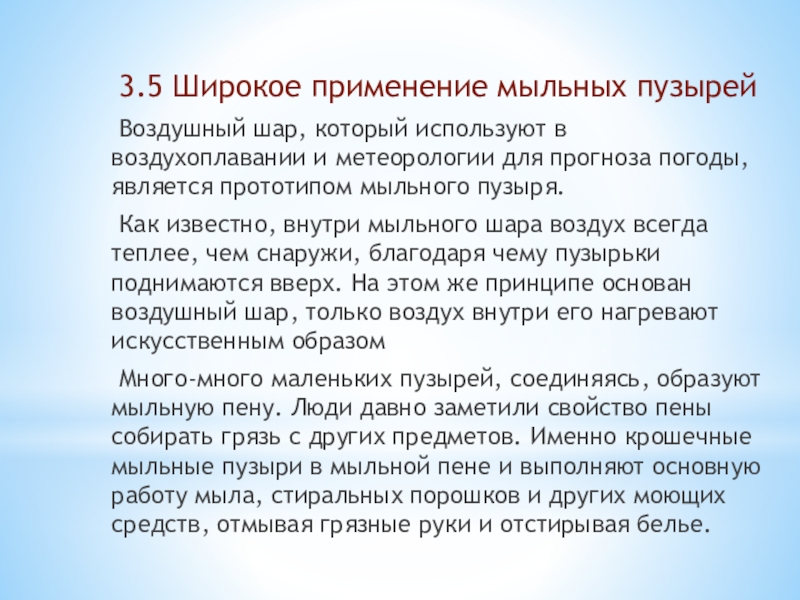 3.5 Широкое применение мыльных пузырей

Воздушный шар, который используют в воздухоплавании и метеорологии для прогноза погоды, является прототипом мыльного пузыря.

Как известно, внутри мыльного шара воздух всегда теплее, чем снаружи, благодаря чему пузырьки поднимаются вверх. На этом же принципе основан воздушный шар, только воздух внутри его нагревают искусственным образом

Много-много маленьких пузырей, соединяясь, образуют мыльную пену. Люди давно заметили свойство пены собирать грязь с других предметов. Именно крошечные мыльные пузыри в мыльной пене и выполняют основную работу мыла, стиральных порошков и других моющих средств, отмывая грязные руки и отстирывая белье.